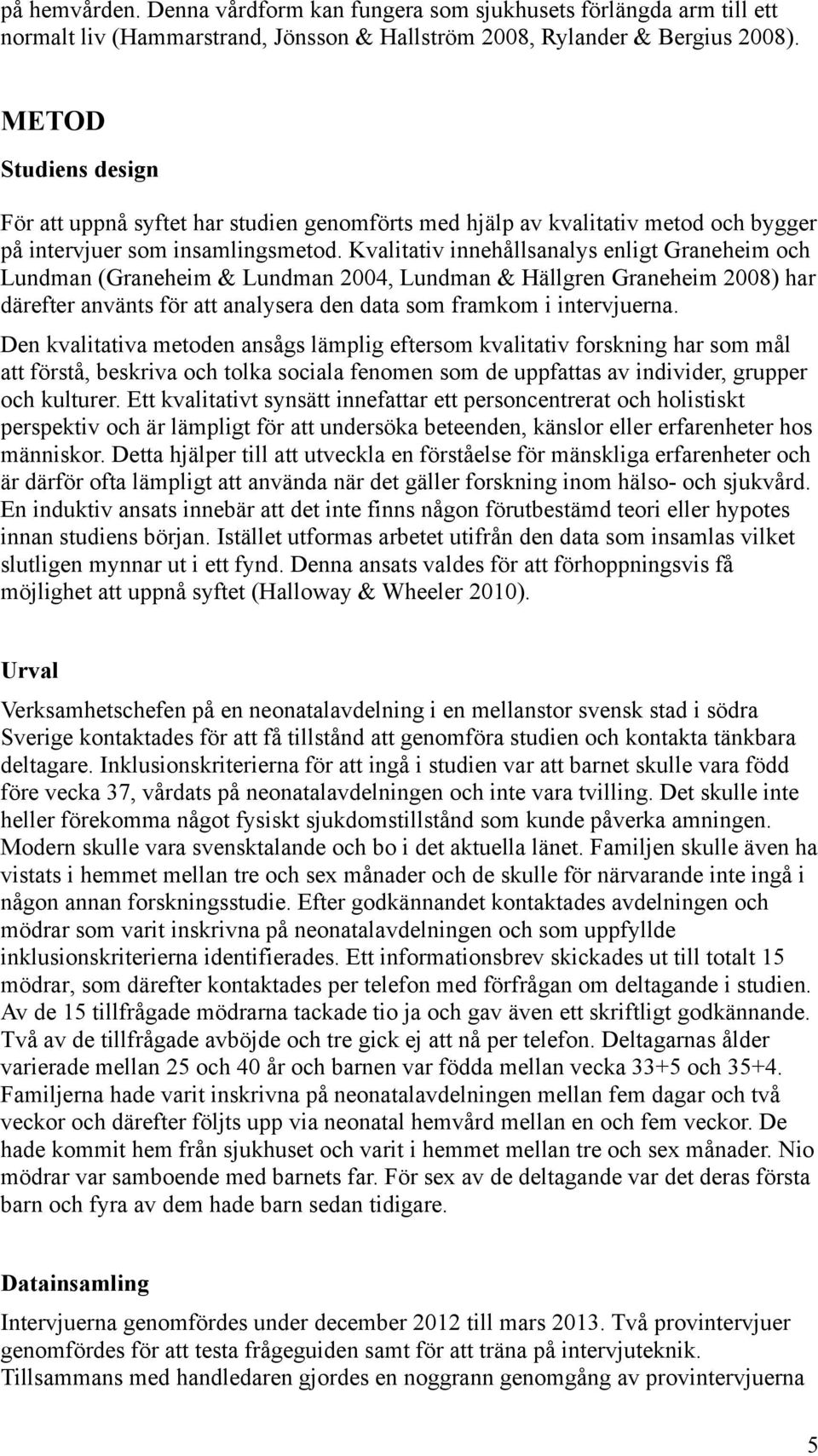 på hemvården. Denna vårdform kan fungera som sjukhusets förlängda arm till ett normalt liv (Hammarstrand, Jönsson & Hallström 2008, Rylander & Bergius 2008).

METOD

Studiens design

För att uppnå syftet har studien genomförts med hjälp av kvalitativ metod och bygger på intervjuer som insamlingsmetod. Kvalitativ innehållsanalys enligt Graneheim och Lundman (Graneheim & Lundman 2004, Lundman & Hällgren Graneheim 2008) har därefter använts för att analysera den data som framkom i intervjuerna.

Den kvalitativa metoden ansågs lämplig eftersom kvalitativ forskning har som mål att förstå, beskriva och tolka sociala fenomen som de uppfattas av individer, grupper och kulturer. Ett kvalitativt synsätt innefattar ett personcentrerat och holistiskt perspektiv och är lämpligt för att undersöka beteenden, känslor eller erfarenheter hos människor. Detta hjälper till att utveckla en förståelse för mänskliga erfarenheter och är därför ofta lämpligt att använda när det gäller forskning inom hälso- och sjukvård. En induktiv ansats innebär att det inte finns någon förutbestämd teori eller hypotes innan studiens början. Istället utformas arbetet utifrån den data som insamlas vilket slutligen mynnar ut i ett fynd. Denna ansats valdes för att förhoppningsvis få möjlighet att uppnå syftet (Halloway & Wheeler 2010).

Urval

Verksamhetschefen på en neonatalavdelning i en mellanstor svensk stad i södra Sverige kontaktades för att få tillstånd att genomföra studien och kontakta tänkbara deltagare. Inklusionskriterierna för att ingå i studien var att barnet skulle vara född före vecka 37, vårdats på neonatalavdelningen och inte vara tvilling. Det skulle inte heller förekomma något fysiskt sjukdomstillstånd som kunde påverka amningen. Modern skulle vara svensktalande och bo i det aktuella länet. Familjen skulle även ha vistats i hemmet mellan tre och sex månader och de skulle för närvarande inte ingå i någon annan forskningsstudie. Efter godkännandet kontaktades avdelningen och mödrar som varit inskrivna på neonatalavdelningen och som uppfyllde inklusionskriterierna identifierades. Ett informationsbrev skickades ut till totalt 15 mödrar, som därefter kontaktades per telefon med förfrågan om deltagande i studien. Av de 15 tillfrågade mödrarna tackade tio ja och gav även ett skriftligt godkännande. Två av de tillfrågade avböjde och tre gick ej att nå per telefon. Deltagarnas ålder varierade mellan 25 och 40 år och barnen var födda mellan vecka 33+5 och 35+4. Familjerna hade varit inskrivna på neonatalavdelningen mellan fem dagar och två veckor och därefter följts upp via neonatal hemvård mellan en och fem veckor. De hade kommit hem från sjukhuset och varit i hemmet mellan tre och sex månader. Nio mödrar var samboende med barnets far. För sex av de deltagande var det deras första barn och fyra av dem hade barn sedan tidigare.

Datainsamling

Intervjuerna genomfördes under december 2012 till mars 2013. Två provintervjuer genomfördes för att testa frågeguiden samt för att träna på intervjuteknik. Tillsammans med handledaren gjordes en noggrann genomgång av provintervjuerna

5